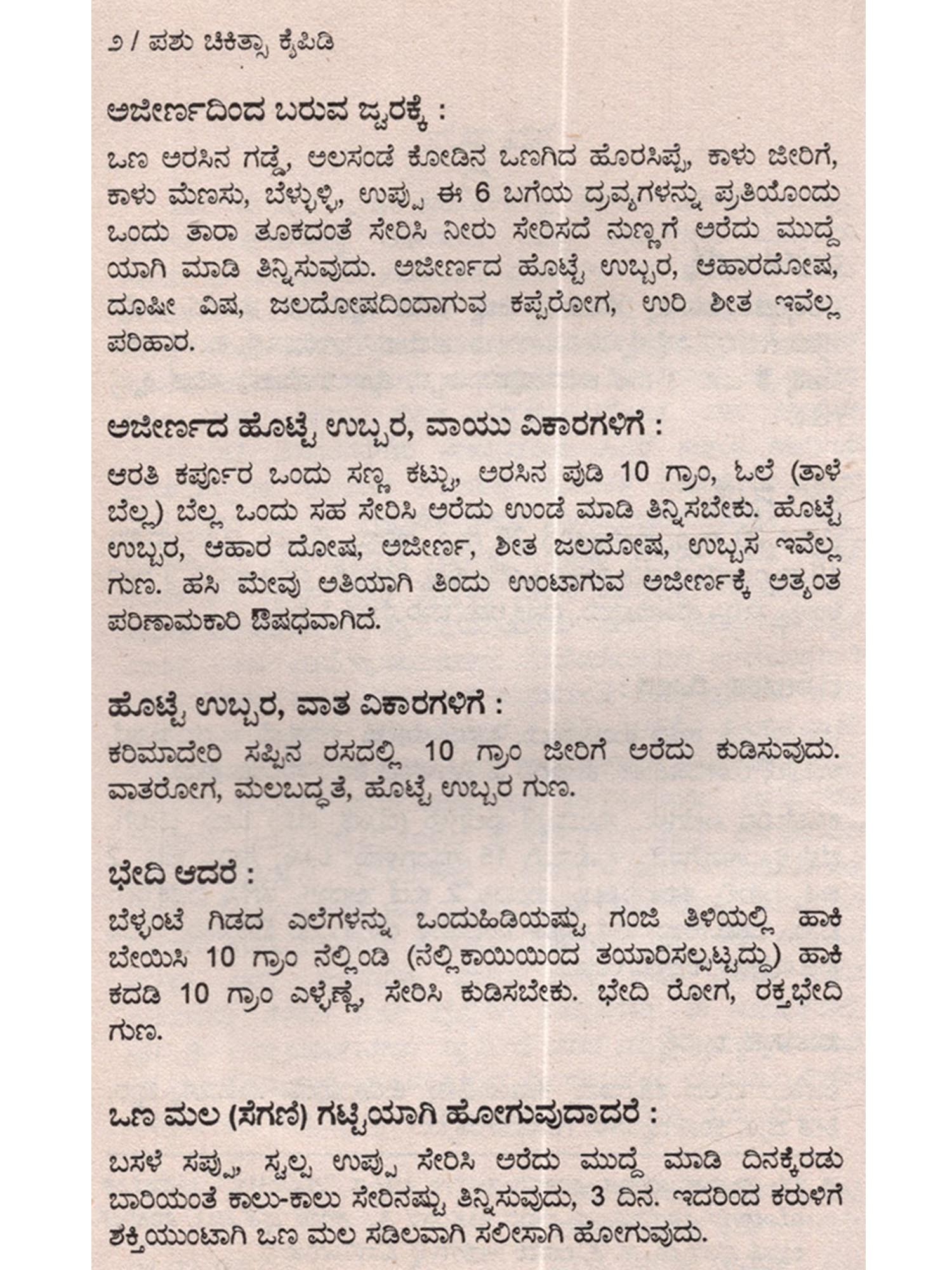 ೨ / ಪಶು ಚಿಕಿತ್ಸಾ ಕೈಪಿಡಿ

ಅಜೀರ್ಣದಿಂದ ಬರುವ ಜ್ವರಕ್ಕೆ :

ಒಣ ಅರಸಿನ ಗಡ್ಡೆ, ಅಲಸಂಡೆ ಕೋಡಿನ ಒಣಗಿದ ಹೊರಸಿಪ್ಪೆ, ಕಾಳು ಜೀರಿಗೆ, ಕಾಳು ಮೆಣಸು, ಬೆಳ್ಳುಳ್ಳಿ, ಉಪ್ಪು ಈ 6 ಬಗೆಯ ದ್ರವ್ಯಗಳನ್ನು ಪ್ರತಿಯೊಂದು ಒಂದು ತಾರಾ ತೂಕದಂತೆ ಸೇರಿಸಿ ನೀರು ಸೇರಿಸದೆ ನುಣ್ಣಗೆ ಅರೆದು ಮುದ್ದೆಯಾಗಿ ಮಾಡಿ ತಿನ್ನಿಸುವುದು. ಅಜೀರ್ಣದ ಹೊಟ್ಟೆ ಉಬ್ಬರ, ಆಹಾರದೋಷ, ದೂಷೀ ವಿಷ, ಜಲದೋಷದಿಂದಾಗುವ ಕಪ್ಪೆರೋಗ, ಉರಿ ಶೀತ ಇವೆಲ್ಲ ಪರಿಹಾರ.

ಅಜೀರ್ಣದ ಹೊಟ್ಟೆ ಉಬ್ಬರ, ವಾಯು ವಿಕಾರಗಳಿಗೆ :

ಆರತಿ ಕರ್ಪೂರ ಒಂದು ಸಣ್ಣ ಕಟ್ಟು, ಅರಸಿನ ಪುಡಿ 10 ಗ್ರಾಂ, ಓಲೆ (ತಾಳೆ ಬೆಲ್ಲ) ಬೆಲ್ಲ ಒಂದು ಸಹ ಸೇರಿಸಿ ಅರೆದು ಉಂಡೆ ಮಾಡಿ ತಿನ್ನಿಸಬೇಕು. ಹೊಟ್ಟೆ ಉಬ್ಬರ, ಆಹಾರ ದೋಷ, ಅಜೀರ್ಣ, ಶೀತ ಜಲದೋಷ, ಉಬ್ಬಸ ಇವೆಲ್ಲ ಗುಣ. ಹಸಿ ಮೇವು ಅತಿಯಾಗಿ ತಿಂದು ಉಂಟಾಗುವ ಅಜೀರ್ಣಕ್ಕೆ ಅತ್ಯಂತ ಪರಿಣಾಮಕಾರಿ ಔಷಧವಾಗಿದೆ.

ಹೊಟ್ಟೆ ಉಬ್ಬರ, ವಾತ ವಿಕಾರಗಳಿಗೆ :

ಕರಿಮಾದೇರಿ ಸಪ್ಪಿನ ರಸದಲ್ಲಿ 10 ಗ್ರಾಂ ಜೀರಿಗೆ ಅರೆದು ಕುಡಿಸುವುದು. ವಾತರೋಗ, ಮಲಬದ್ಧತೆ, ಹೊಟ್ಟೆ ಉಬ್ಬರ ಗುಣ.

ಭೇದಿ ಆದರೆ :

ಬೆಳ್ಳಂಟೆ ಗಿಡದ ಎಲೆಗಳನ್ನು ಒಂದುಹಿಡಿಯಷ್ಟು ಗಂಜಿ ತಿಳಿಯಲ್ಲಿ ಹಾಕಿ ಬೇಯಿಸಿ 10 ಗ್ರಾಂ ನೆಲ್ಲಿಂಡಿ (ನೆಲ್ಲಿಕಾಯಿಯಿಂದ ತಯಾರಿಸಲ್ಪಟ್ಟದ್ದು) ಹಾಕಿ ಕದಡಿ 10 ಗ್ರಾಂ ಎಳ್ಳೆಣ್ಣೆ, ಸೇರಿಸಿ ಕುಡಿಸಬೇಕು. ಭೇದಿ ರೋಗ, ರಕ್ತಭೇದಿ ಗುಣ.

ಒಣ ಮಲ (ಸೆಗಣಿ) ಗಟ್ಟಿಯಾಗಿ ಹೋಗುವುದಾದರೆ :

ಬಸಳೆ ಸಪ್ಪು, ಸ್ವಲ್ಪ ಉಪ್ಪು ಸೇರಿಸಿ ಅರೆದು ಮುದ್ದೆ ಮಾಡಿ ದಿನಕ್ಕೆರಡು ಬಾರಿಯಂತೆ ಕಾಲು-ಕಾಲು ಸೇರಿನಷ್ಟು ತಿನ್ನಿಸುವುದು, 3 ದಿನ. ಇದರಿಂದ ಕರುಳಿಗೆ ಶಕ್ತಿಯುಂಟಾಗಿ ಒಣ ಮಲ ಸಡಿಲವಾಗಿ ಸಲೀಸಾಗಿ ಹೋಗುವುದು.